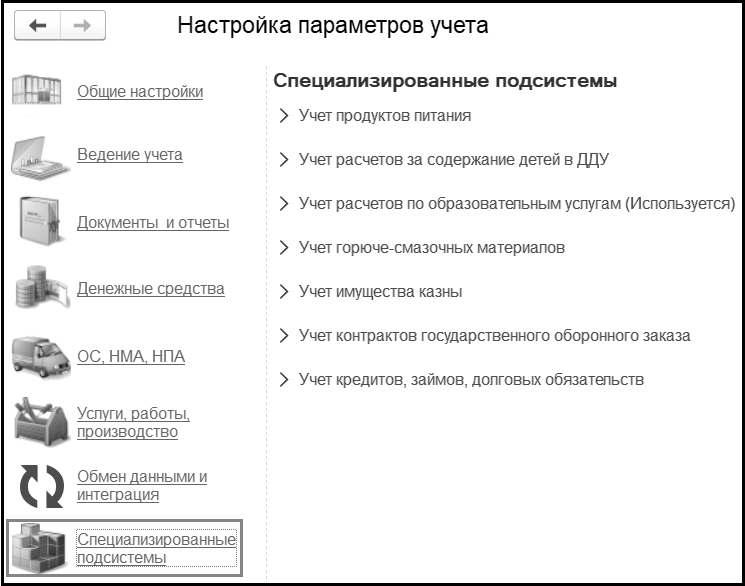 Настройка параметров учета

Общие настройки

Ведение учета

Документы и отчеты

Денежные средства

ОС, НМА, НПА

Услуги, работы, производство

Обмен данными и интеграция

Специализированные подсистемы

Специализированные подсистемы

Учет продуктов питания

Учет расчетов за содержание детей в ДДУ

Учет расчетов по образовательным услугам (Используется)

Учет горюче-смазочных материалов

Учет имущества казны

Учет контрактов государственного оборонного заказа

Учет кредитов, займов, долговых обязательств